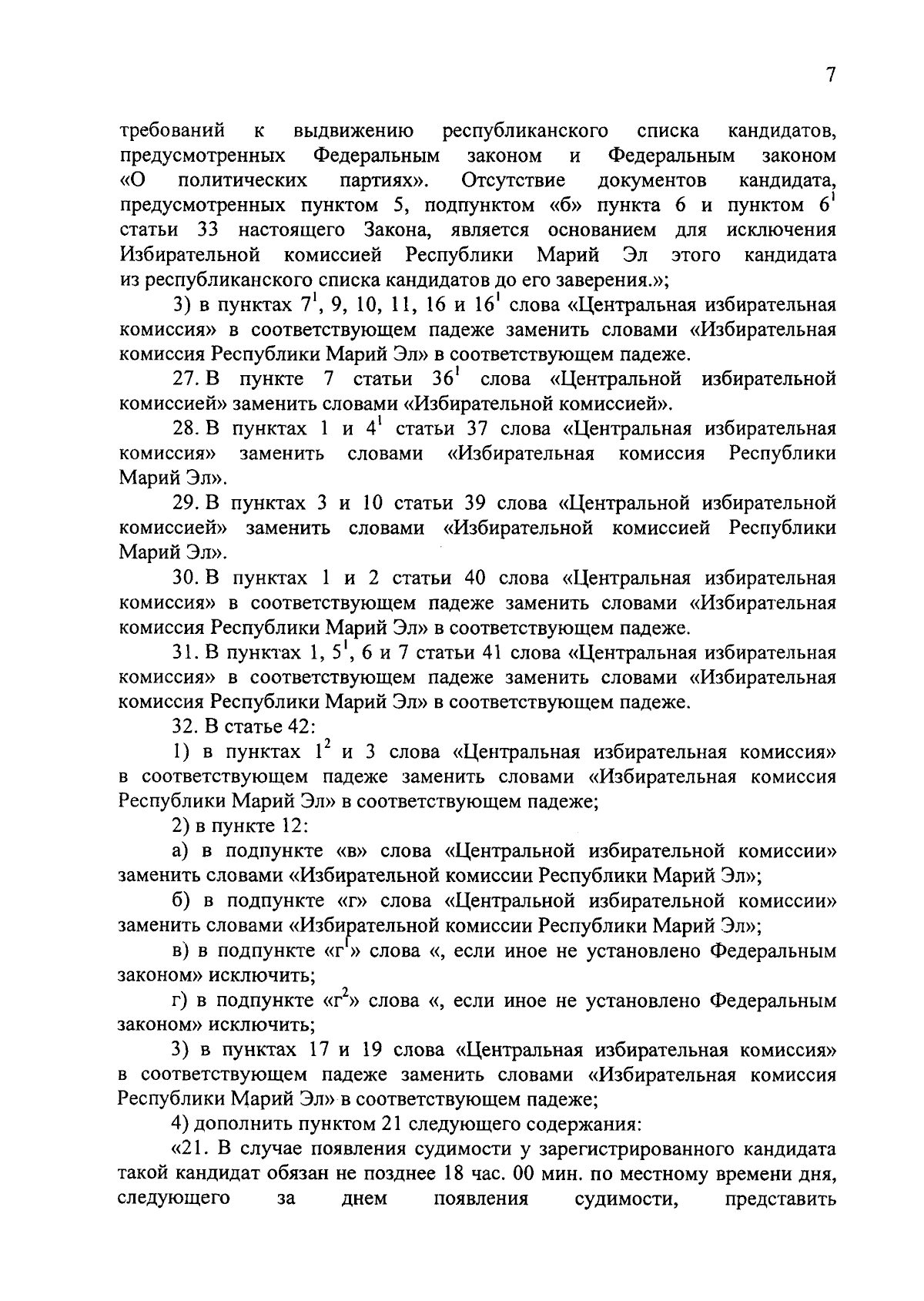 7

требований к выдвижению республиканского списка кандидатов, предусмотренных Федеральным законом и Федеральным законом «О политических партиях». Отсутствие документов кандидата, предусмотренных пунктом 5, подпунктом «б» пункта 6 и пунктом $6^1$ статьи 33 настоящего Закона, является основанием для исключения Избирательной комиссией Республики Марий Эл этого кандидата из республиканского списка кандидатов до его заверения.»;

3) в пунктах $7^1$, 9, 10, 11, 16 и $16^1$ слова «Центральная избирательная комиссия» в соответствующем падеже заменить словами «Избирательная комиссия Республики Марий Эл» в соответствующем падеже.

27. В пункте 7 статьи $36^1$ слова «Центральной избирательной комиссией» заменить словами «Избирательной комиссией».

28. В пунктах 1 и $4^1$ статьи 37 слова «Центральная избирательная комиссия» заменить словами «Избирательная комиссия Республики Марий Эл».

29. В пунктах 3 и 10 статьи 39 слова «Центральной избирательной комиссией» заменить словами «Избирательной комиссией Республики Марий Эл».

30. В пунктах 1 и 2 статьи 40 слова «Центральная избирательная комиссия» в соответствующем падеже заменить словами «Избирательная комиссия Республики Марий Эл» в соответствующем падеже.

31. В пунктах 1, $5^1$, 6 и 7 статьи 41 слова «Центральная избирательная комиссия» в соответствующем падеже заменить словами «Избирательная комиссия Республики Марий Эл» в соответствующем падеже.

32. В статье 42:

1) в пунктах $1^2$ и 3 слова «Центральная избирательная комиссия» в соответствующем падеже заменить словами «Избирательная комиссия Республики Марий Эл» в соответствующем падеже;

2) в пункте 12:

а) в подпункте «в» слова «Центральной избирательной комиссии» заменить словами «Избирательной комиссии Республики Марий Эл»;

б) в подпункте «г» слова «Центральной избирательной комиссии» заменить словами «Избирательной комиссии Республики Марий Эл»;

в) в подпункте «$г^1$» слова «, если иное не установлено Федеральным законом» исключить;

г) в подпункте «$г^2$» слова «, если иное не установлено Федеральным законом» исключить;

3) в пунктах 17 и 19 слова «Центральная избирательная комиссия» в соответствующем падеже заменить словами «Избирательная комиссия Республики Марий Эл» в соответствующем падеже;

4) дополнить пунктом 21 следующего содержания:

«21. В случае появления судимости у зарегистрированного кандидата такой кандидат обязан не позднее 18 час. 00 мин. по местному времени дня, следующего за днем появления судимости, представить